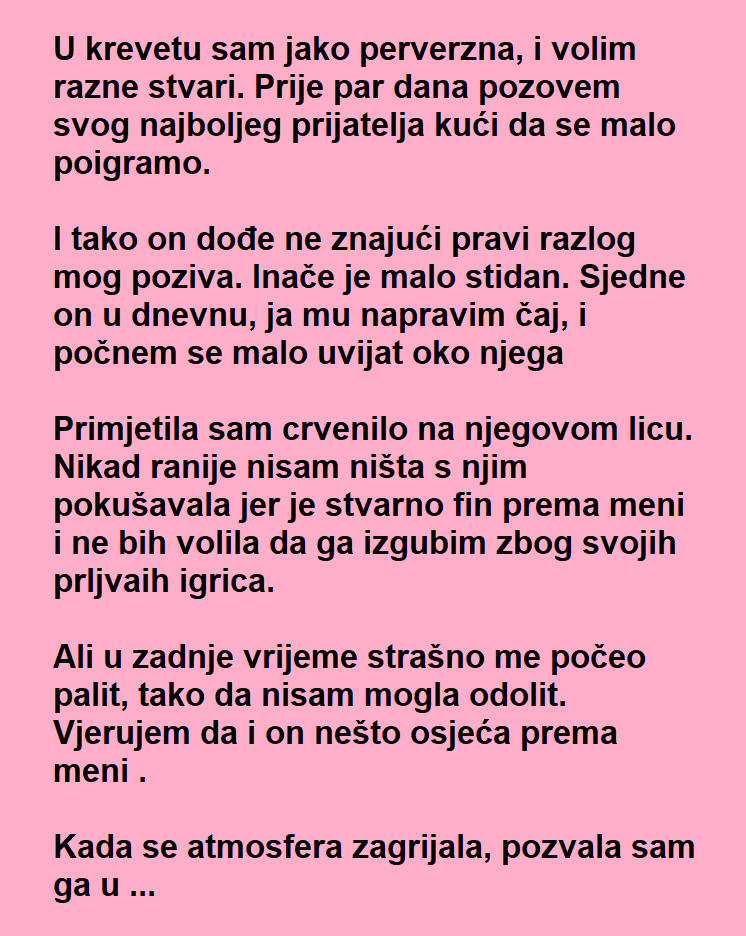 U krevetu sam jako perverzna, i volim razne stvari. Prije par dana pozovem svog najboljeg prijatelja kući da se malo poigramo.

I tako on dođe ne znajući pravi razlog mog poziva. Inače je malo stidan. Sjedne on u dnevnu, ja mu napravim čaj, i počnem se malo uvijat oko njega

Primjetila sam crvenilo na njegovom licu. Nikad ranije nisam ništa s njim pokušavala jer je stvarno fin prema meni i ne bih volila da ga izgubim zbog svojih prljvaih igrica.

Ali u zadnje vrijeme strašno me počeo palit, tako da nisam mogla odolit. Vjerujem da i on nešto osjeća prema meni .

Kada se atmosfera zagrijala, pozvala sam ga u ...